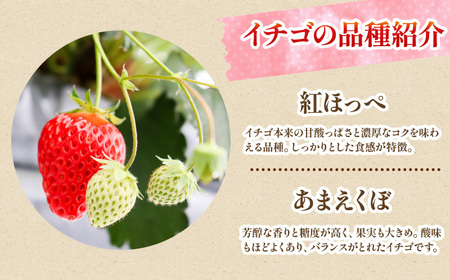 イチゴの品種紹介

紅ほっぺ

イチゴ本来の甘酸っぱさと濃厚なコクを味わえる品種。しっかりとした食感が特徴。

あまえくぼ

芳醇な香りと糖度が高く、果実も大きめ。酸味もほどよくあり、バランスがとれたイチゴです。